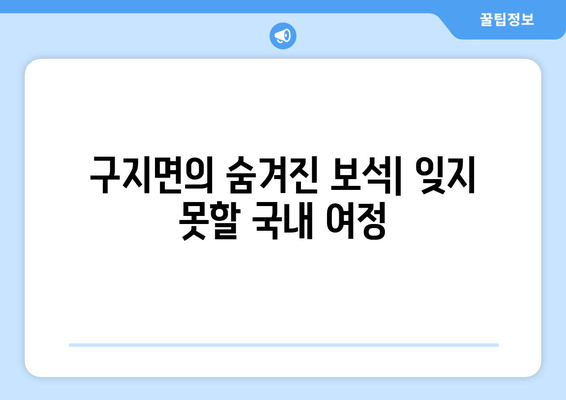 꿀팁정보

구지면의 숨겨진 보석| 잊지 못할 국내 여정